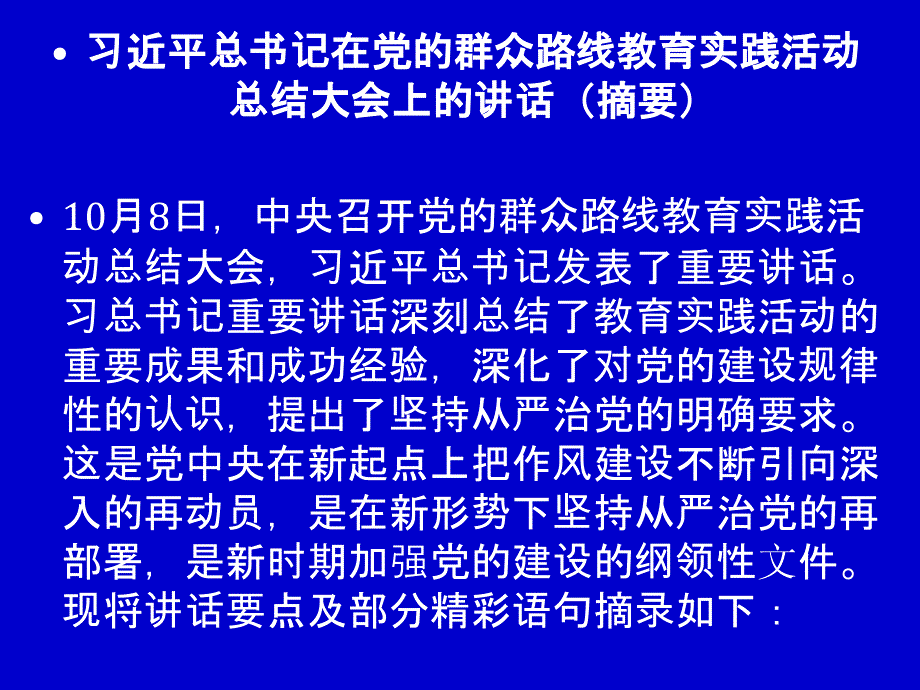 • 习近平总书记在党的群众路线教育实践活动总结大会上的讲话（摘要）

• 10月8日，中央召开党的群众路线教育实践活动总结大会，习近平总书记发表了重要讲话。习总书记重要讲话深刻总结了教育实践活动的重要成果和成功经验，深化了对党的建设规律性的认识，提出了坚持从严治党的明确要求。这是党中央在新起点上把作风建设不断引向深入的再动员，是在新形势下坚持从严治党的再部署，是新时期加强党的建设的纲领性文件。现将讲话要点及部分精彩语句摘录如下：